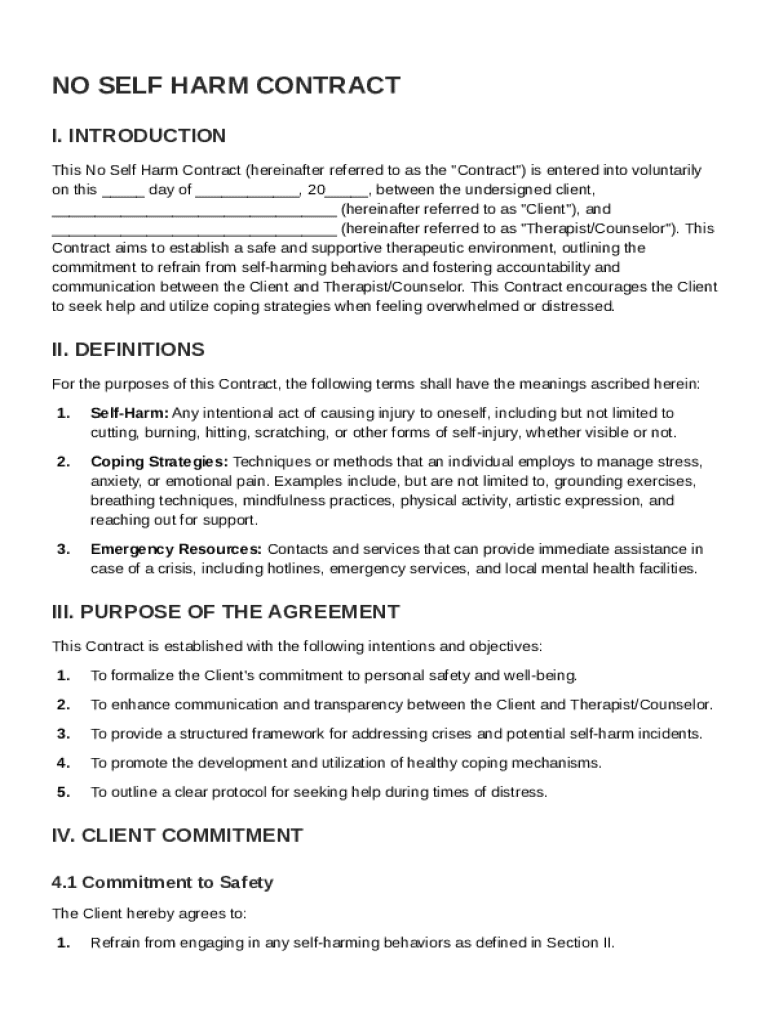 NO SELF HARM CONTRACT

I. INTRODUCTION

This No Self Harm Contract (hereinafter referred to as the "Contract") is entered into voluntarily on this _____ day of ____________, 20_____, between the undersigned client, _________________________________ (hereinafter referred to as "Client"), and _________________________________ (hereinafter referred to as "Therapist/Counselor"). This Contract aims to establish a safe and supportive therapeutic environment, outlining the commitment to refrain from self-harming behaviors and fostering accountability and communication between the Client and Therapist/Counselor. This Contract encourages the Client to seek help and utilize coping strategies when feeling overwhelmed or distressed.

II. DEFINITIONS

For the purposes of this Contract, the following terms shall have the meanings ascribed herein:

1. Self-Harm: Any intentional act of causing injury to oneself, including but not limited to cutting, burning, hitting, scratching, or other forms of self-injury, whether visible or not.

2. Coping Strategies: Techniques or methods that an individual employs to manage stress, anxiety, or emotional pain. Examples include, but are not limited to, grounding exercises, breathing techniques, mindfulness practices, physical activity, artistic expression, and reaching out for support.

3. Emergency Resources: Contacts and services that can provide immediate assistance in case of a crisis, including hotlines, emergency services, and local mental health facilities.

III. PURPOSE OF THE AGREEMENT

This Contract is established with the following intentions and objectives:

1. To formalize the Client's commitment to personal safety and well-being.

2. To enhance communication and transparency between the Client and Therapist/Counselor.

3. To provide a structured framework for addressing crises and potential self-harm incidents.

4. To promote the development and utilization of healthy coping mechanisms.

5. To outline a clear protocol for seeking help during times of distress.

IV. CLIENT COMMITMENT

4.1 Commitment to Safety

The Client hereby agrees to:

1. Refrain from engaging in any self-harming behaviors as defined in Section II.